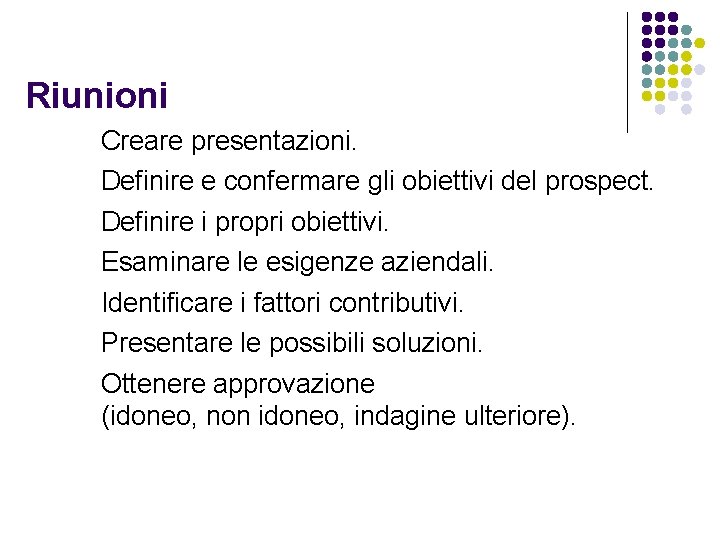 Riunioni

Creare presentazioni.

Definire e confermare gli obiettivi del prospect.

Definire i propri obiettivi.

Esaminare le esigenze aziendali.

Identificare i fattori contributivi.

Presentare le possibili soluzioni.

Ottenere approvazione
(idoneo, non idoneo, indagine ulteriore).